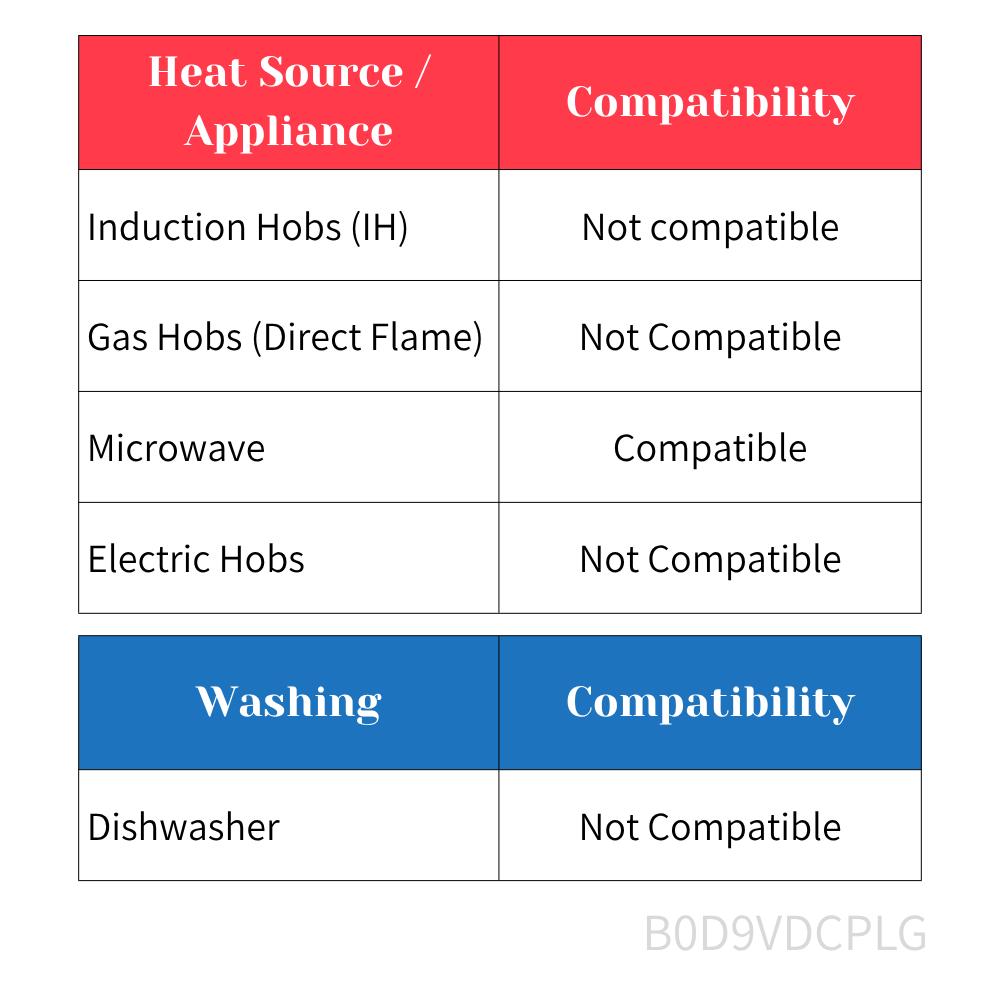 | Heat Source / Appliance | Compatibility |
|---|---|
| Induction Hobs (IH) | Not compatible |
| Gas Hobs (Direct Flame) | Not Compatible |
| Microwave | Compatible |
| Electric Hobs | Not Compatible |

| Washing | Compatibility |
|---|---|
| Dishwasher | Not Compatible |

B0D9VDCPLG